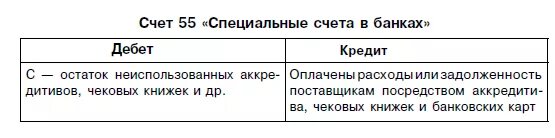 Счет 55 «Специальные счета в банках»

| Дебет | Кредит |
|---|---|
| С — остаток неиспользованных аккредитивов, чековых книжек и др. | Оплачены расходы или задолженность поставщикам посредством аккредитива, чековых книжек и банковских карт |